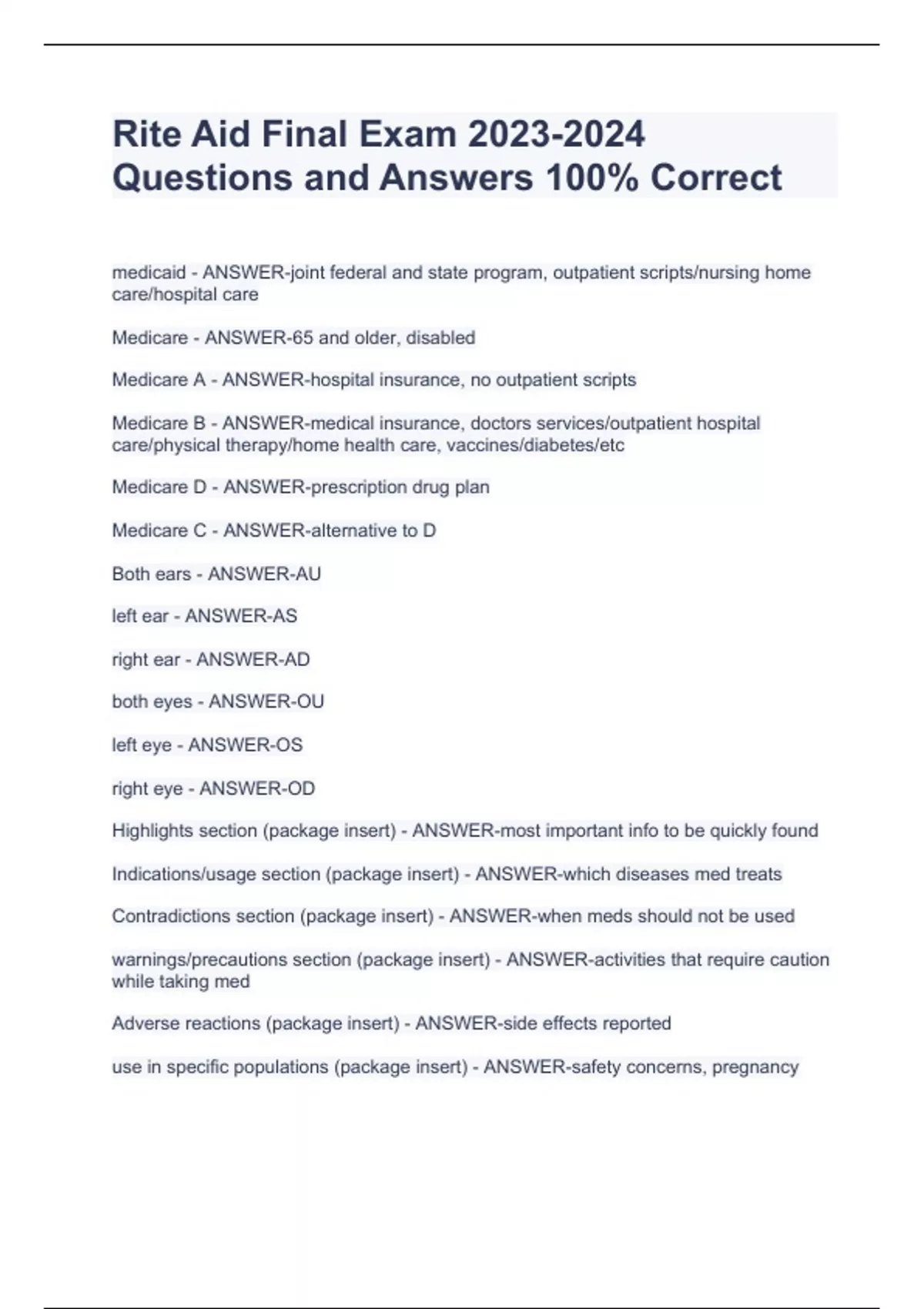 Rite Aid Final Exam 2023-2024 Questions and Answers 100% Correct

medicaid - ANSWER-joint federal and state program, outpatient scripts/nursing home care/hospital care

Medicare - ANSWER-65 and older, disabled

Medicare A - ANSWER-hospital insurance, no outpatient scripts

Medicare B - ANSWER-medical insurance, doctors services/outpatient hospital care/physical therapy/home health care, vaccines/diabetes/etc

Medicare D - ANSWER-prescription drug plan

Medicare C - ANSWER-alternative to D

Both ears - ANSWER-AU

left ear - ANSWER-AS

right ear - ANSWER-AD

both eyes - ANSWER-OU

left eye - ANSWER-OS

right eye - ANSWER-OD

Highlights section (package insert) - ANSWER-most important info to be quickly found

Indications/usage section (package insert) - ANSWER-which diseases med treats

Contradictions section (package insert) - ANSWER-when meds should not be used

warnings/precautions section (package insert) - ANSWER-activities that require caution while taking med

Adverse reactions (package insert) - ANSWER-side effects reported

use in specific populations (package insert) - ANSWER-safety concerns, pregnancy